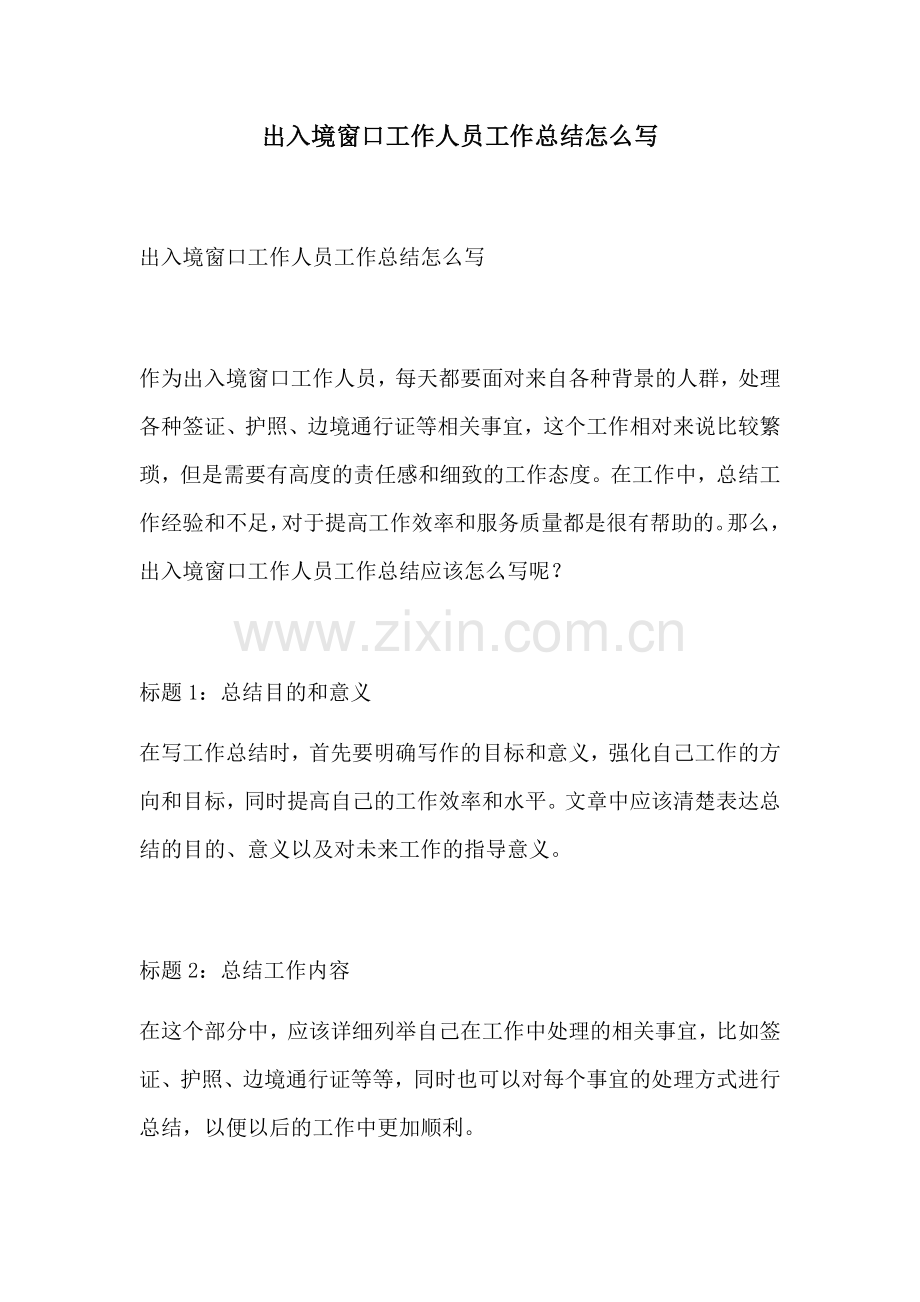 出入境窗口工作人员工作总结怎么写

出入境窗口工作人员工作总结怎么写

作为出入境窗口工作人员，每天都要面对来自各种背景的人群，处理各种签证、护照、边境通行证等相关事宜，这个工作相对来说比较繁琐，但是需要有高度的责任感和细致的工作态度。在工作中，总结工作经验和不足，对于提高工作效率和服务质量都是很有帮助的。那么，出入境窗口工作人员工作总结应该怎么写呢？

www.zixin.com.cn

标题 1：总结目的和意义

在写工作总结时，首先要明确写作的目标和意义，强化自己工作的方向和目标，同时提高自己的工作效率和水平。文章中应该清楚表达总结的目的、意义以及对未来工作的指导意义。

标题 2：总结工作内容

在这个部分中，应该详细列举自己在工作中处理的相关事宜，比如签证、护照、边境通行证等等，同时也可以对每个事宜的处理方式进行总结，以便以后的工作中更加顺利。